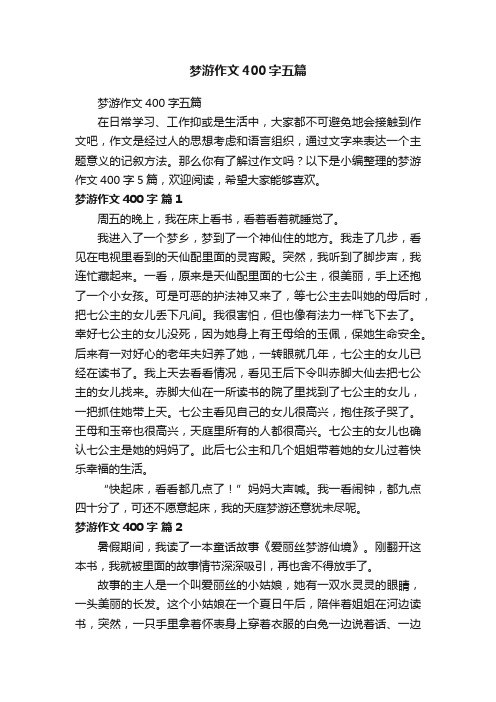 梦游作文400字五篇

梦游作文400字五篇

在日常学习、工作抑或是生活中，大家都不可避免地会接触到作文吧，作文是经过人的思想考虑和语言组织，通过文字来表达一个主题意义的记叙方法。那么你有了解过作文吗？以下是小编整理的梦游作文400字5篇，欢迎阅读，希望大家能够喜欢。

梦游作文400字 篇1

周五的晚上，我在床上看书，看着看着就睡觉了。

我进入了一个梦乡，梦到了一个神仙住的地方。我走了几步，看见在电视里看到的天仙配里面的灵宵殿。突然，我听到了脚步声，我连忙藏起来。一看，原来是天仙配里面的七公主，很美丽，手上还抱了一个小女孩。可是可恶的护法神又来了，等七公主去叫她的母后时，把七公主的女儿丢下凡间。我很害怕，但也像有法力一样飞下去了。幸好七公主的女儿没死，因为她身上有王母给的玉佩，保她生命安全。后来有一对好心的老年夫妇养了她，一转眼就几年，七公主的女儿已经在读书了。我上天去看看情况，看见王后下令叫赤脚大仙去把七公主的女儿找来。赤脚大仙在一所读书的院了里找到了七公主的女儿，一把抓住她带上天。七公主看见自己的女儿很高兴，抱住孩子哭了。王母和玉帝也很高兴，天庭里所有的人都很高兴。七公主的女儿也确认七公主是她的妈妈了。此后七公主和几个姐姐带着她的女儿过着快乐幸福的生活。

“快起床，看看都几点了！”妈妈大声喊。我一看闹钟，都九点四十分了，可还不愿意起床，我的天庭梦游还意犹未尽呢。

梦游作文400字 篇2

暑假期间，我读了一本童话故事《爱丽丝梦游仙境》。刚翻开这本书，我就被里面的故事情节深深吸引，再也舍不得放手了。

故事的主人是一个叫爱丽丝的小姑娘，她有一双水灵灵的眼睛，一头美丽的长发。这个小姑娘在一个夏日午后，陪伴着姐姐在河边读书，突然，一只手里拿着怀表身上穿着衣服的白兔一边说着话、一边